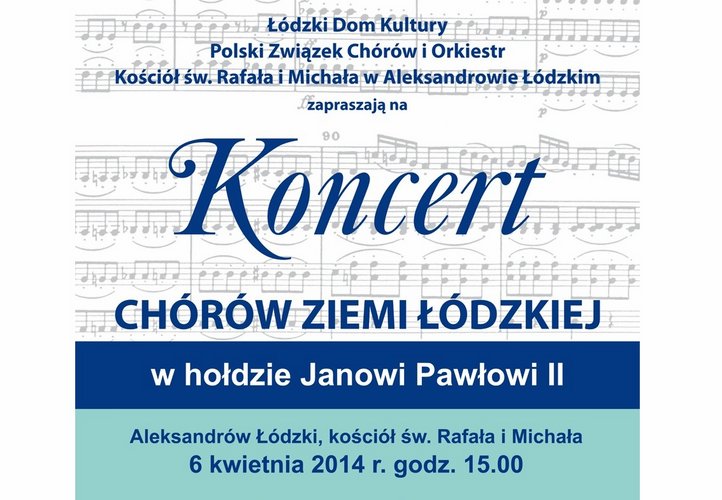 Łódzki Dom Kultury
Polski Związek Chórów i Orkiestr
Kościół św. Rafała i Michała w Aleksandrowie Łódzkim
zapraszają na

Koncert

CHÓRÓW ZIEMI ŁÓDZKIEJ

w hołdzie Janowi Pawłowi II

Aleksandrów Łódzki, kościół św. Rafała i Michała
6 kwietnia 2014 r. godz. 15.00